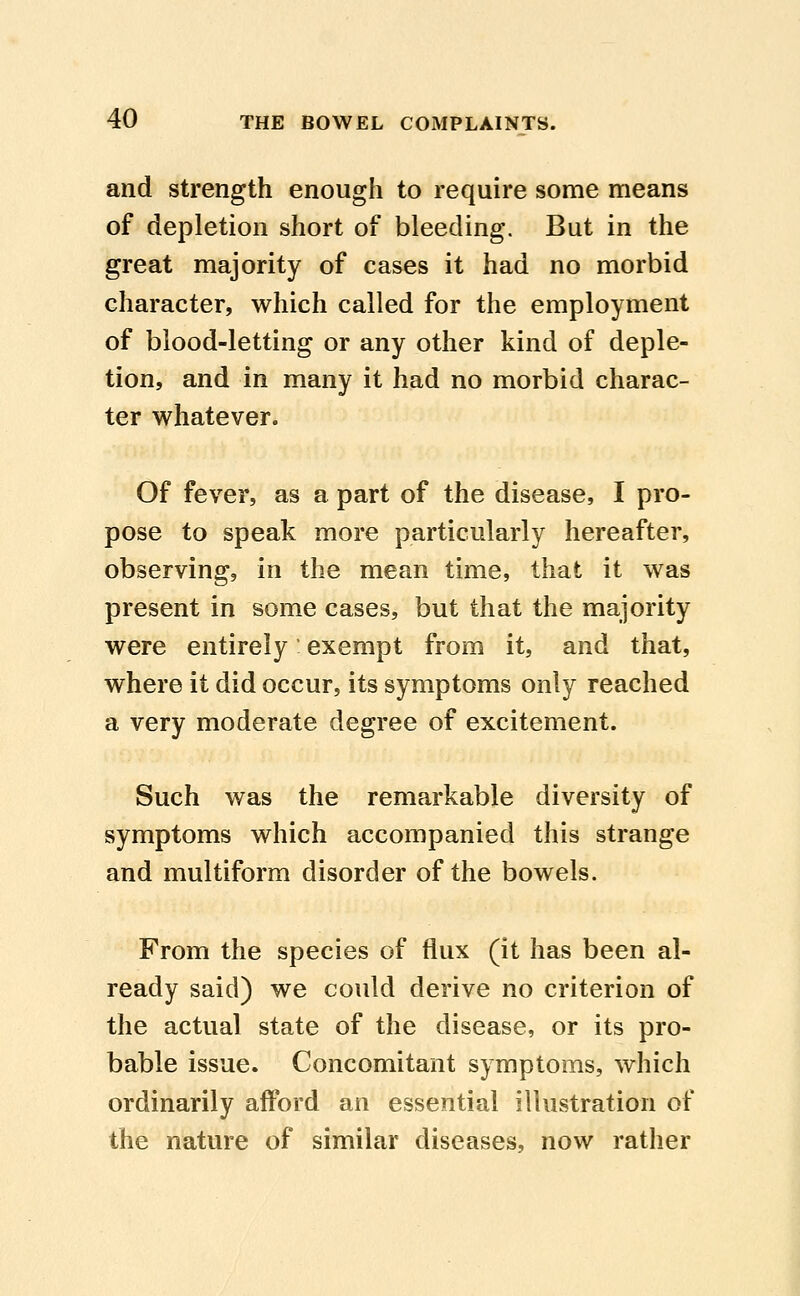 40 THE BOWEL COMPLAINTS.

and strength enough to require some means of depletion short of bleeding. But in the great majority of cases it had no morbid character, which called for the employment of blood-letting or any other kind of depletion, and in many it had no morbid character whatever.

Of fever, as a part of the disease, I propose to speak more particularly hereafter, observing, in the mean time, that it was present in some cases, but that the majority were entirely exempt from it, and that, where it did occur, its symptoms only reached a very moderate degree of excitement.

Such was the remarkable diversity of symptoms which accompanied this strange and multiform disorder of the bowels.

From the species of flux (it has been already said) we could derive no criterion of the actual state of the disease, or its probable issue. Concomitant symptoms, which ordinarily afford an essential illustration of the nature of similar diseases, now rather